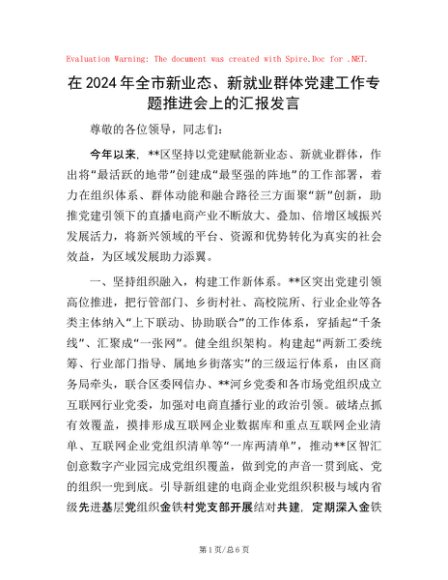 Evaluation Warning: The document was created with Spire.Doc for .NET.

在2024年全市新业态、新就业群体党建工作专题推进会上的汇报发言

尊敬的各位领导，同志们：

今年以来，**区坚持以党建赋能新业态、新就业群体，作出将“最活跃的地带”创建成“最坚强的阵地”的工作部署，着力在组织体系、群体动能和融合路径三方面聚“新”创新，助推党建引领下的直播电商产业不断放大、叠加、倍增区域振兴发展活力，将新兴领域的平台、资源和优势转化为真实的社会效益，为区域发展助力添翼。

一、坚持组织融入，构建工作新体系。**区突出党建引领高位推进，把行管部门、乡街村社、高校院所、行业企业等各类主体纳入“上下联动、协助联合”的工作体系，穿插起“千条线”、汇聚成“一张网”。健全组织架构。构建起“两新工委统筹、行业部门指导、属地乡街落实”的三级运行体系，由区商务局牵头，联合区委网信办、**河乡党委和各市场党组织成立互联网行业党委，加强对电商直播行业的政治引领。破堵点抓有效覆盖，摸排形成互联网企业数据库和重点互联网企业清单、互联网企业党组织清单等“一库两清单”，推动**区智汇创意数字产业园完成党组织覆盖，做到党的声音一贯到底、党的组织一兜到底。引导新组建的电商企业党组织积极与域内省级先进基层党组织金铁村党支部开展结对共建，定期深入金铁

第1页/总6页